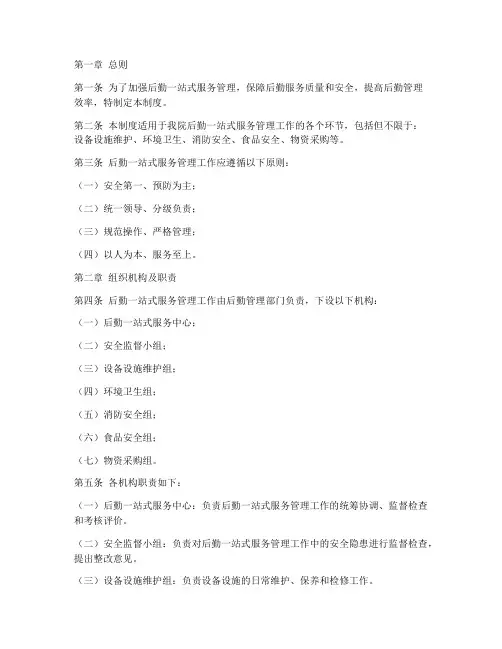 第一章 总则

第一条 为了加强后勤一站式服务管理，保障后勤服务质量和安全，提高后勤管理效率，特制定本制度。

第二条 本制度适用于我院后勤一站式服务管理工作的各个环节，包括但不限于：设备设施维护、环境卫生、消防安全、食品安全、物资采购等。

第三条 后勤一站式服务管理工作应遵循以下原则：

（一）安全第一、预防为主；

（二）统一领导、分级负责；

（三）规范操作、严格管理；

（四）以人为本、服务至上。

第二章 组织机构及职责

第四条 后勤一站式服务管理工作由后勤管理部门负责，下设以下机构：

（一）后勤一站式服务中心；

（二）安全监督小组；

（三）设备设施维护组；

（四）环境卫生组；

（五）消防安全组；

（六）食品安全组；

（七）物资采购组。

第五条 各机构职责如下：

（一）后勤一站式服务中心：负责后勤一站式服务管理工作的统筹协调、监督检查和考核评价。

（二）安全监督小组：负责对后勤一站式服务管理工作中的安全隐患进行监督检查，提出整改意见。

（三）设备设施维护组：负责设备设施的日常维护、保养和检修工作。